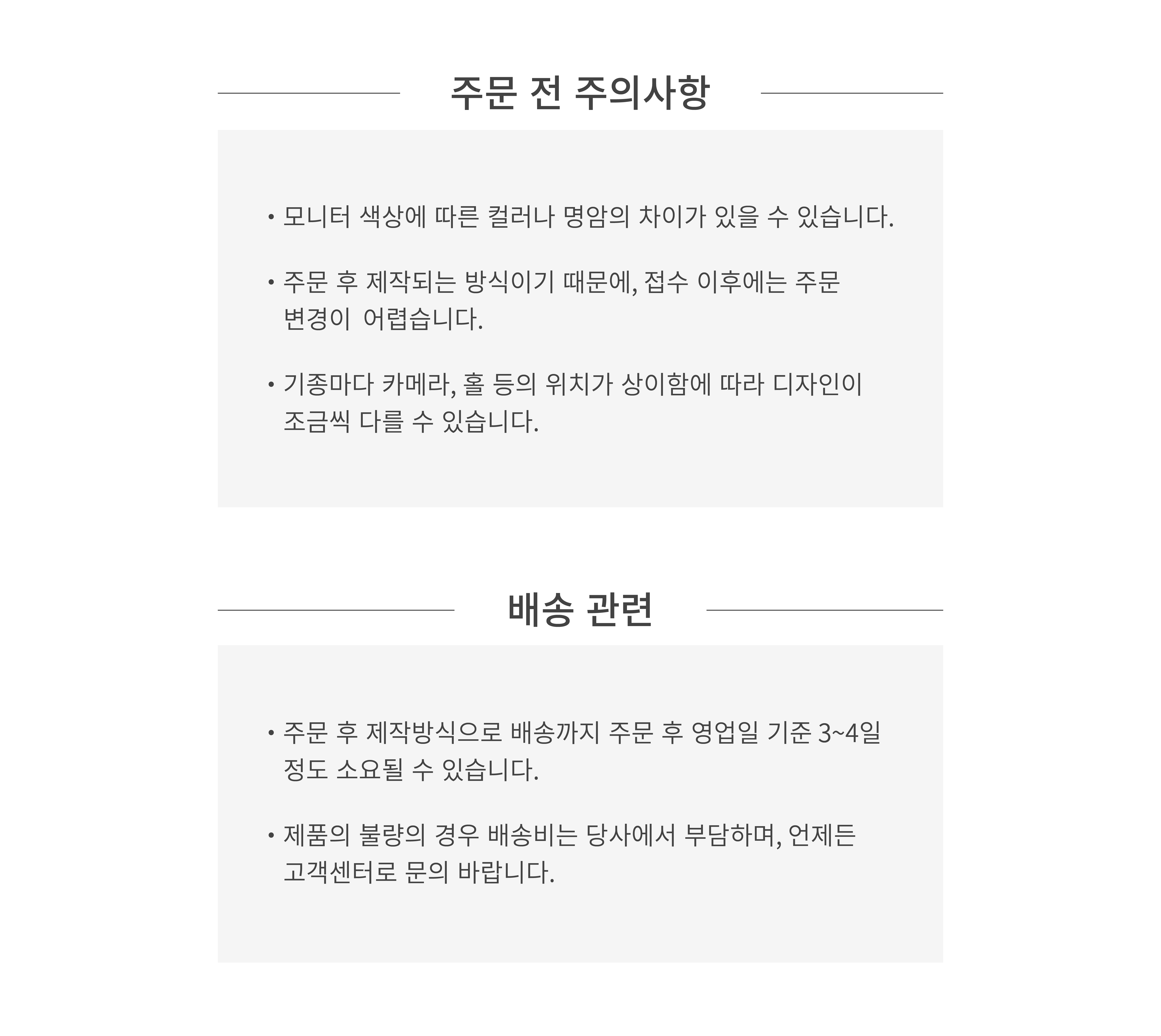 주문 전 주의사항

• 모니터 색상에 따른 컬러나 명암의 차이가 있을 수 있습니다.

• 주문 후 제작되는 방식이기 때문에, 접수 이후에는 주문 변경이 어렵습니다.

• 기종마다 카메라, 홀 등의 위치가 상이함에 따라 디자인이 조금씩 다를 수 있습니다.

배송 관련

• 주문 후 제작방식으로 배송까지 주문 후 영업일 기준 3~4일 정도 소요될 수 있습니다.

• 제품의 불량의 경우 배송비는 당사에서 부담하며, 언제든 고객센터로 문의 바랍니다.